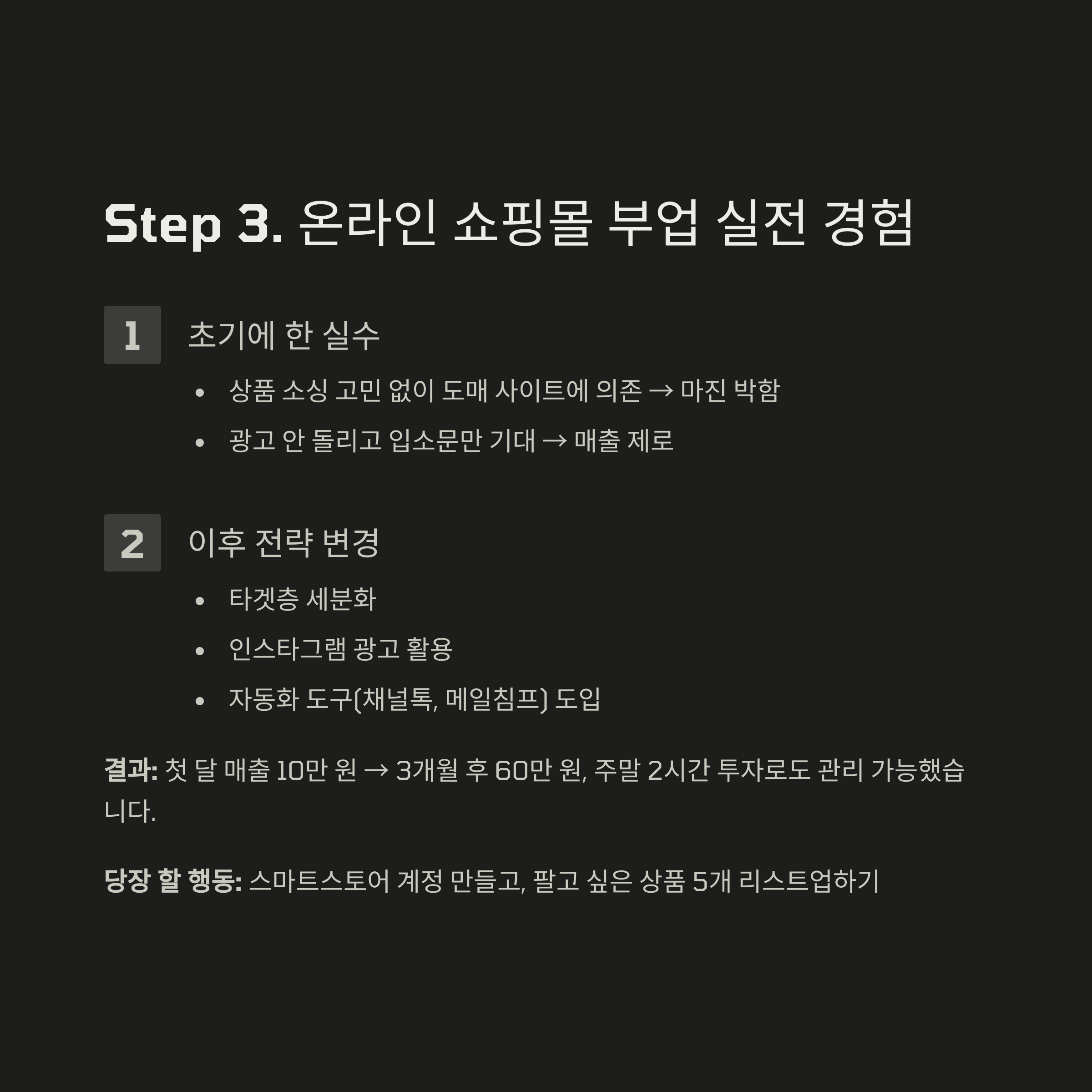 Step 3. 온라인 쇼핑몰 부업 실전 경험

1

초기에 한 실수

• 상품 소싱 고민 없이 도매 사이트에 의존 → 마진 박함
• 광고 안 돌리고 입소문만 기대 → 매출 제로

2

이후 전략 변경

• 타겟층 세분화
• 인스타그램 광고 활용
• 자동화 도구(채널톡, 메일침프) 도입

결과: 첫 달 매출 10만 원 → 3개월 후 60만 원, 주말 2시간 투자로도 관리 가능했습니다.

당장 할 행동: 스마트스토어 계정 만들고, 팔고 싶은 상품 5개 리스트업하기